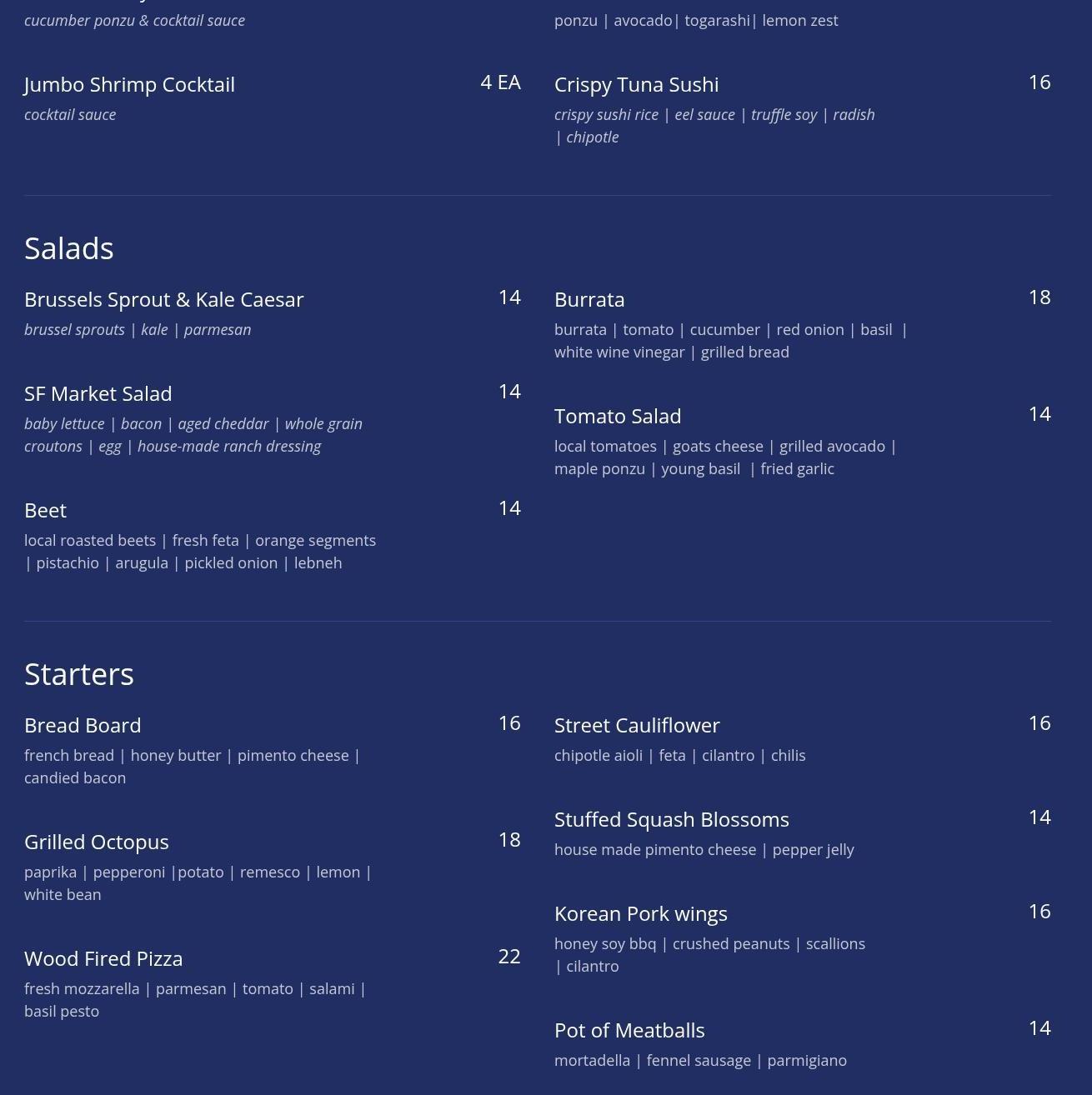 cucumber ponzu & cocktail sauce

Jumbo Shrimp Cocktail 4 EA
cocktail sauce

ponzu | avocado| togarashi| lemon zest

Crispy Tuna Sushi 16
crispy sushi rice | eel sauce | truffle soy | radish | chipotle

Salads

Brussels Sprout & Kale Caesar 14
brussel sprouts | kale | parmesan

SF Market Salad 14
baby lettuce | bacon | aged cheddar | whole grain croutons | egg | house-made ranch dressing

Beet 14
local roasted beets | fresh feta | orange segments | pistachio | arugula | pickled onion | lebneh

Burrata 18
burrata | tomato | cucumber | red onion | basil | white wine vinegar | grilled bread

Tomato Salad 14
local tomatoes | goats cheese | grilled avocado | maple ponzu | young basil | fried garlic

Starters

Bread Board 16
french bread | honey butter | pimento cheese | candied bacon

Grilled Octopus 18
paprika | pepperoni |potato | remesco | lemon | white bean

Wood Fired Pizza 22
fresh mozzarella | parmesan | tomato | salami | basil pesto

Street Cauliflower 16
chipotle aioli | feta | cilantro | chilis

Stuffed Squash Blossoms 14
house made pimento cheese | pepper jelly

Korean Pork wings 16
honey soy bbq | crushed peanuts | scallions | cilantro

Pot of Meatballs 14
mortadella | fennel sausage | parmigiano